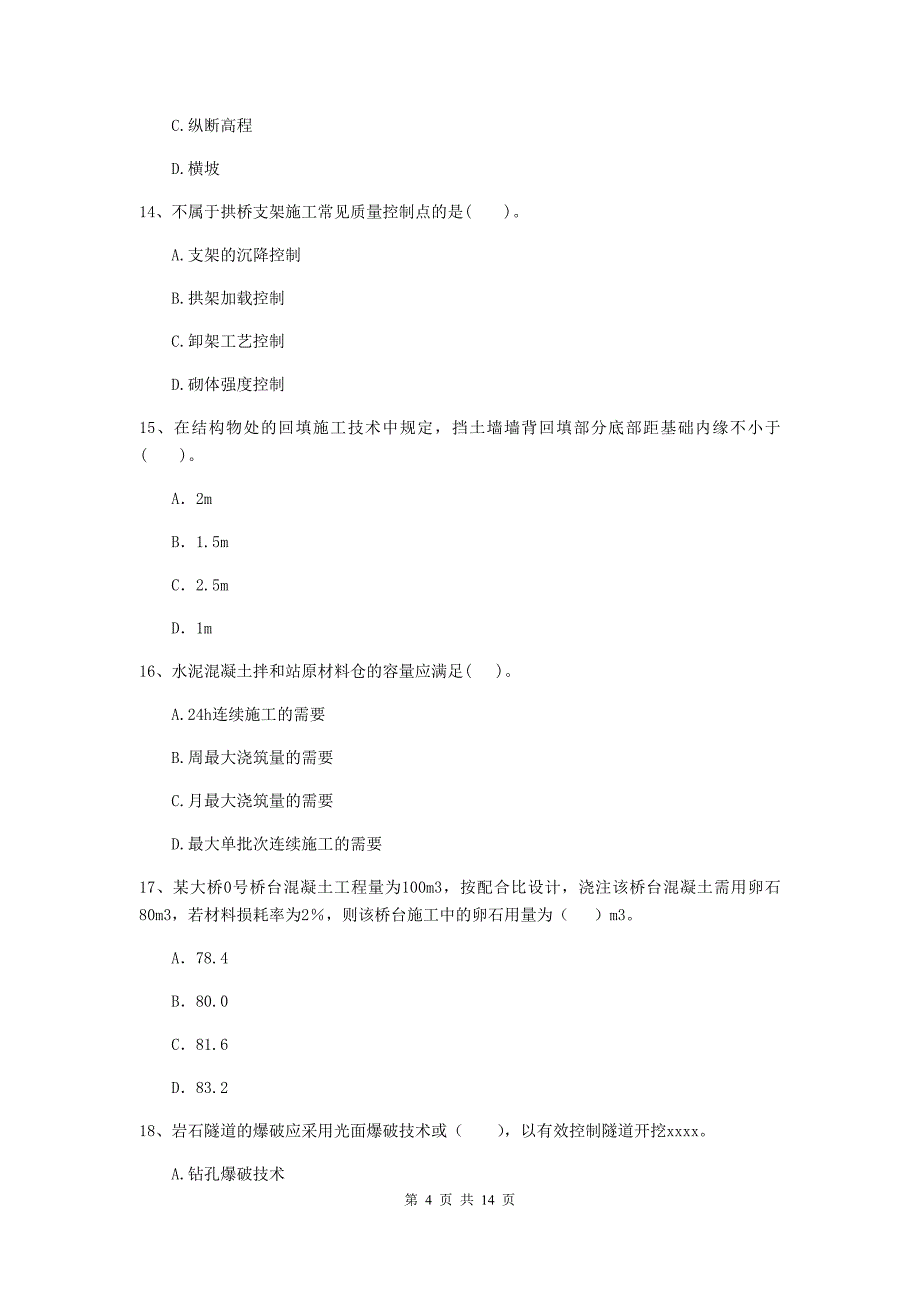 C.纵断高程

D.横坡

14、不属于拱桥支架施工常见质量控制点的是（　　）。

A.支架的沉降控制

B.拱架加载控制

C.卸架工艺控制

D.砌体强度控制

15、在结构物处的回填施工技术中规定，挡土墙墙背回填部分底部距基础内缘不小于（　　）。

A. 2m

B. 1.5m

C. 2.5m

D. 1m

16、水泥混凝土拌和站原材料仓的容量应满足（　　）。

A.24h连续施工的需要

B.周最大浇筑量的需要

C.月最大浇筑量的需要

D.最大单批次连续施工的需要

17、某大桥0号桥台混凝土工程量为100m3，按配合比设计，浇注该桥台混凝土需用卵石80m3，若材料损耗率为2%，则该桥台施工中的卵石用量为（　　）m3。

A. 78.4

B. 80.0

C. 81.6

D. 83.2

18、岩石隧道的爆破应采用光面爆破技术或（　　），以有效控制隧道开挖xxxx。

A.钻孔爆破技术

第 4 页 共 14 页